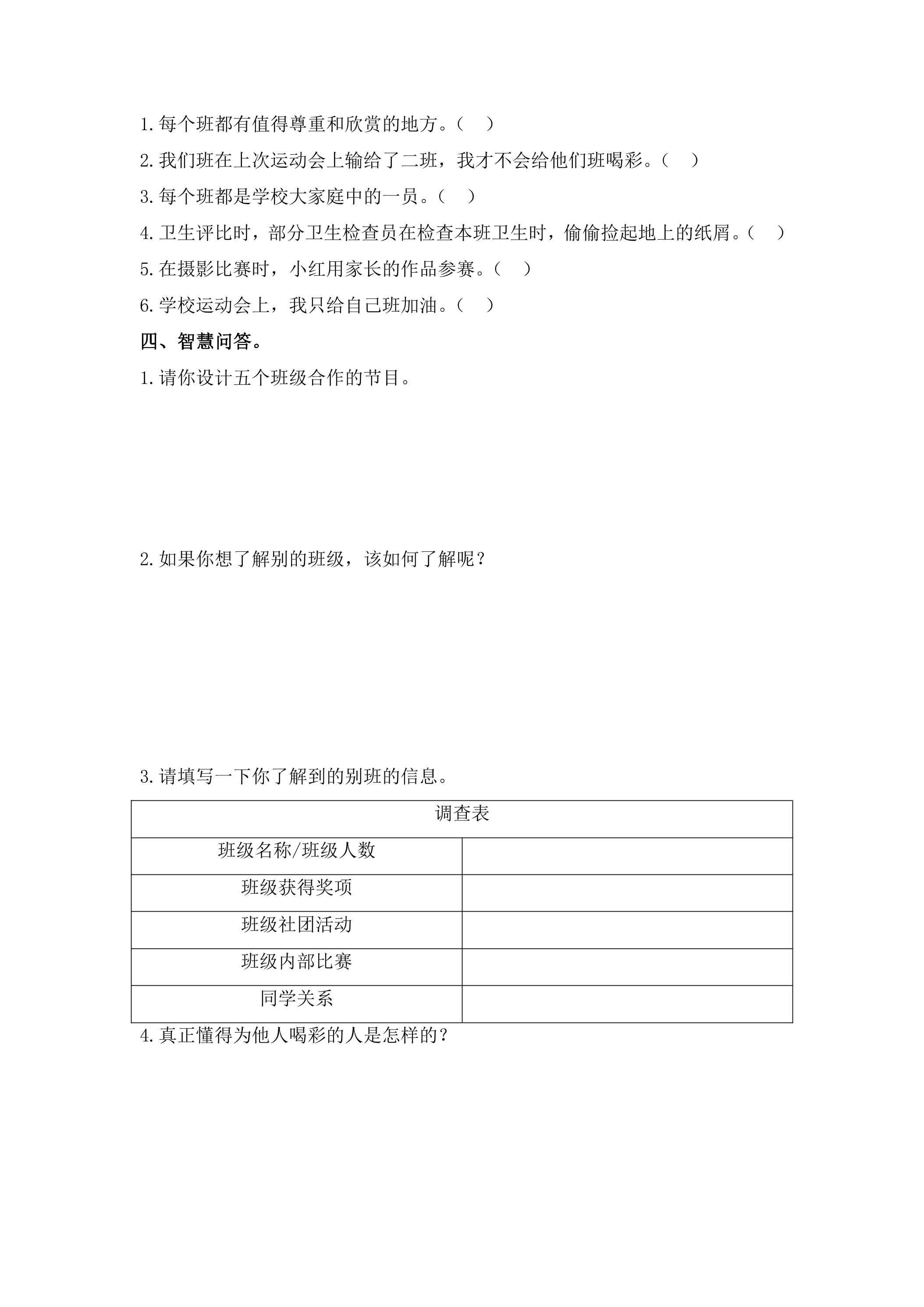 1.每个班都有值得尊重和欣赏的地方。（ ）

2.我们班在上次运动会上输给了二班，我才不会给他们班喝彩。（ ）

3.每个班都是学校大家庭中的一员。（ ）

4.卫生评比时，部分卫生检查员在检查本班卫生时，偷偷捡起地上的纸屑。（ ）

5.在摄影比赛时，小红用家长的作品参赛。（ ）

6.学校运动会上，我只给自己班加油。（ ）

四、智慧问答。

1.请你设计五个班级合作的节目。

2.如果你想了解别的班级，该如何了解呢？

3.请填写一下你了解到的别班的信息。

| 调查表 | |
|---|---|
| 班级名称/班级人数 | |
| 班级获得奖项 | |
| 班级社团活动 | |
| 班级内部比赛 | |
| 同学关系 | |

4.真正懂得为他人喝彩的人是怎样的？